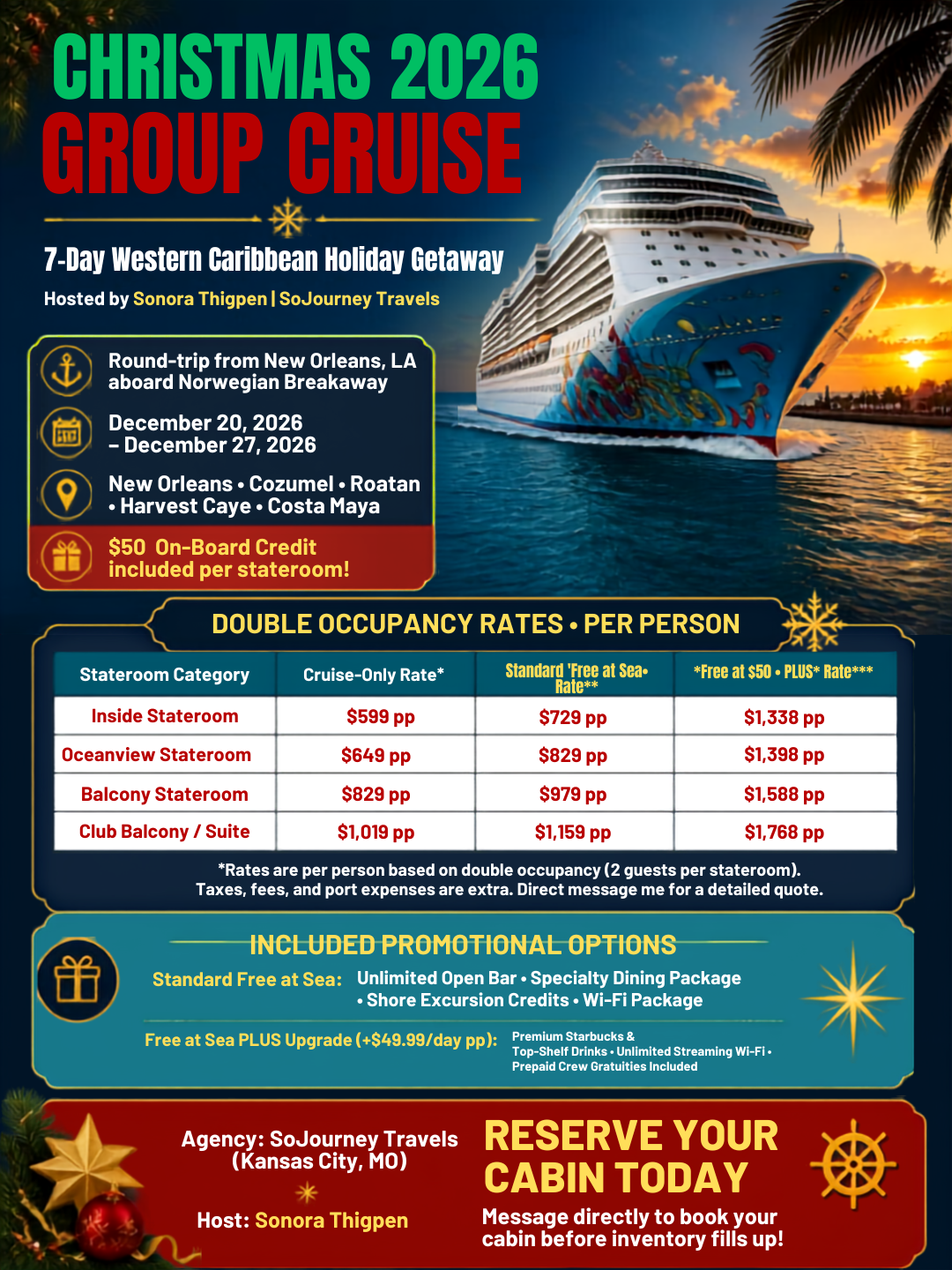 CHRISTMAS 2026
GROUP CRUISE

7-Day Western Caribbean Holiday Getaway
Hosted by Sonora Thigpen | SoJourney Travels

Round-trip from New Orleans, LA aboard Norwegian Breakaway

December 20, 2026 – December 27, 2026

New Orleans • Cozumel • Roatan • Harvest Caye • Costa Maya

$50 On-Board Credit included per stateroom!

DOUBLE OCCUPANCY RATES • PER PERSON

| Stateroom Category | Cruise-Only Rate* | Standard 'Free at Sea• Rate** | *Free at $50 • PLUS* Rate*** |
|---|---|---|---|
| Inside Stateroom | $599 pp | $729 pp | $1,338 pp |
| Oceanview Stateroom | $649 pp | $829 pp | $1,398 pp |
| Balcony Stateroom | $829 pp | $979 pp | $1,588 pp |
| Club Balcony / Suite | $1,019 pp | $1,159 pp | $1,768 pp |

*Rates are per person based on double occupancy (2 guests per stateroom). Taxes, fees, and port expenses are extra. Direct message me for a detailed quote.

INCLUDED PROMOTIONAL OPTIONS
Standard Free at Sea: Unlimited Open Bar • Specialty Dining Package • Shore Excursion Credits • Wi-Fi Package
Free at Sea PLUS Upgrade (+$49.99/day pp): Premium Starbucks & Top-Shelf Drinks • Unlimited Streaming Wi-Fi • Prepaid Crew Gratuities Included

Agency: SoJourney Travels (Kansas City, MO)
Host: Sonora Thigpen

RESERVE YOUR CABIN TODAY
Message directly to book your cabin before inventory fills up!